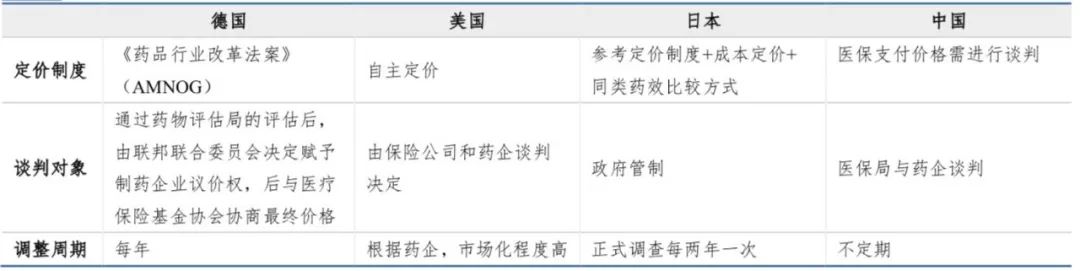 |  | 德国 | 美国 | 日本 | 中国 |
|---|---|---|---|---|
| 定价制度 | 《药品行业改革法案》（AMNOG） | 自主定价 | 参考定价制度+成本定价+同类药效比较方式 | 医保支付价格需进行谈判 |
| 谈判对象 | 通过药物评估局的评估后，由联邦联合委员会决定赋予制药企业议价权，后与医疗保险基金协会协商最终价格 | 由保险公司和药企谈判决定 | 政府管制 | 医保局与药企谈判 |
| 调整周期 | 每年 | 根据药企，市场化程度高 | 正式调查每两年一次 | 不定期 |